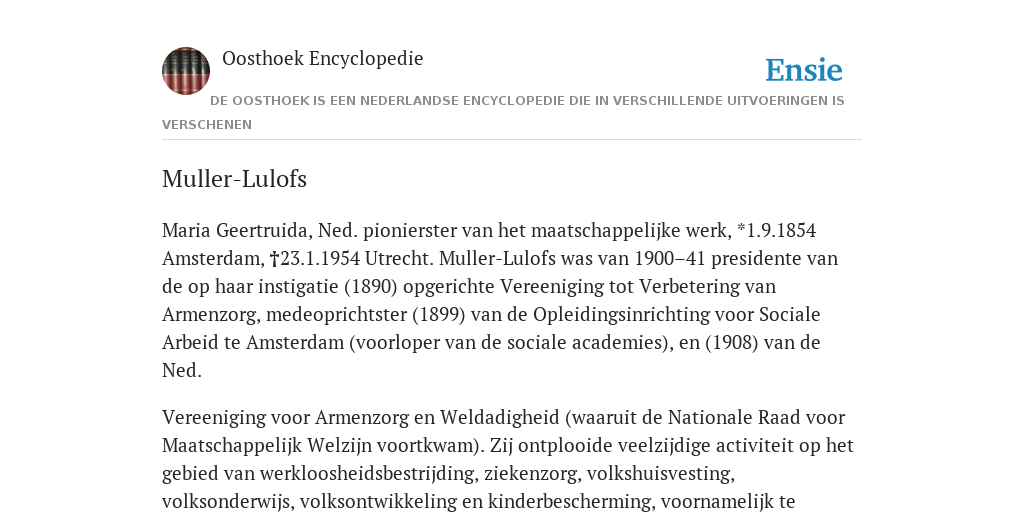 Oosthoek Encyclopedie

Ensie

DE OOSTHOEK IS EEN NEDERLANDSE ENCYCLOPEDIE DIE IN VERSCHILLENDE UITVOERINGEN IS VERSCHENEN

Muller-Lulofs

Maria Geertruida, Ned. pionierster van het maatschappelijke werk, *1.9.1854 Amsterdam, †23.1.1954 Utrecht. Muller-Lulofs was van 1900–41 presidente van de op haar instigatie (1890) opgerichte Vereeniging tot Verbetering van Armenzorg, medeoprichtster (1899) van de Opleidingsinrichting voor Sociale Arbeid te Amsterdam (voorloper van de sociale academies), en (1908) van de Ned.

Vereeniging voor Armenzorg en Weldadigheid (waaruit de Nationale Raad voor Maatschappelijk Welzijn voortkwam). Zij ontplooide veelzijdige activiteit op het gebied van werkloosheidsbestrijding, ziekenzorg, volkshuisvesting, volksonderwijs, volksontwikkeling en kinderbescherming, voornamelijk te